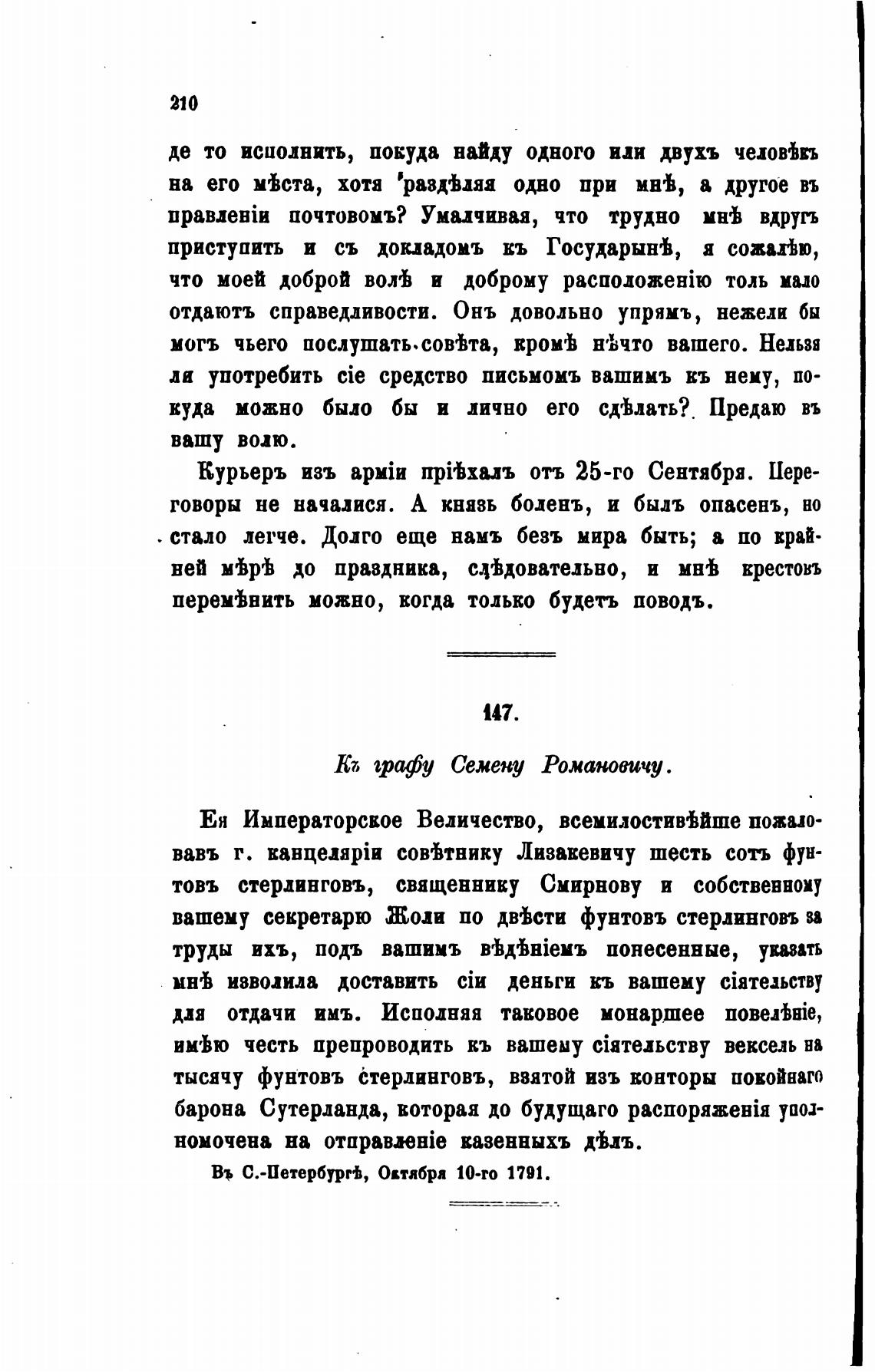 210

де то исполнить, покуда найду одного или двухъ человѣкъ на его мѣста, хотя раздѣляя одно при мнѣ, а другое въ правленіи почтовомъ? Умалчивая, что трудно мнѣ вдругъ приступить и съ докладомъ къ Государынѣ, я сожалѣю, что моей доброй волѣ и доброму расположенію толь мало отдаютъ справедливости. Онъ довольно упрямъ, нежели бы могъ чьего послушать совѣта, кромѣ нѣчто вашего. Нельзя ли употребить сіе средство письмомъ вашимъ къ нему, покуда можно было бы и лично его сдѣлать? Предаю въ вашу волю.

Курьеръ изъ арміи пріѣхалъ отъ 25-го Сентября. Переговоры не началися. А князь боленъ, и былъ опасенъ, но стало легче. Долго еще намъ безъ мира быть; а по крайней мѣрѣ до праздника, слѣдовательно, и мнѣ крестовъ перемѣнить можно, когда только будетъ поводъ.

147.

Къ графу Семену Романовичу.

Ея Императорское Величество, всемилостивѣйше пожаловавъ г. канцеляріи совѣтнику Лизакевичу шесть сотъ фунтовъ стерлинговъ, священнику Смирнову и собственному вашему секретарю Жоли по двѣсти фунтовъ стерлинговъ за труды ихъ, подъ вашимъ вѣдѣніемъ понесенные, указать мнѣ изволила доставить сіи деньги къ вашему сіятельству для отдачи имъ. Исполняя таковое монаршее повелѣніе, имѣю честь препроводить къ вашему сіятельству вексель на тысячу фунтовъ стерлинговъ, взятой изъ конторы покойнаго барона Сутерланда, которая до будущаго распоряженія уполномочена на отправленіе казенныхъ дѣлъ.

Въ С.-Петербургѣ, Октября 10-го 1791.